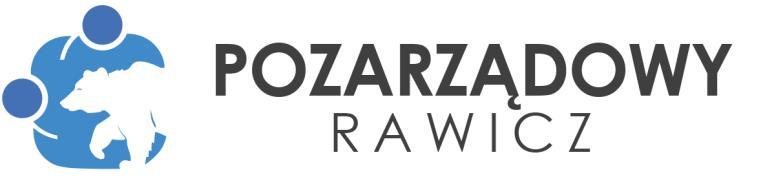 POZARZĄDOWY
RAWICZ